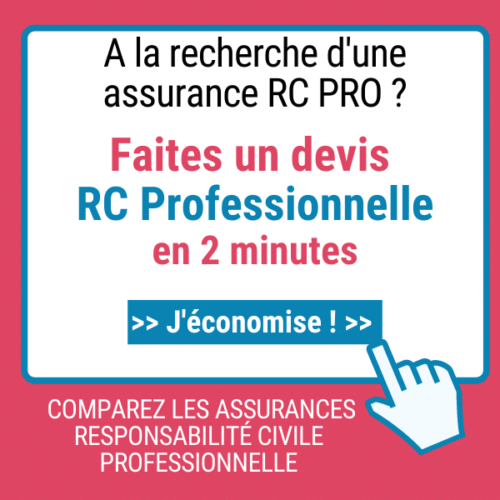 A la recherche d'une assurance RC PRO ?

Faites un devis RC Professionnelle en 2 minutes

>> J'économise ! >>

COMPAREZ LES ASSURANCES RESPONSABILITÉ CIVILE PROFESSIONNELLE